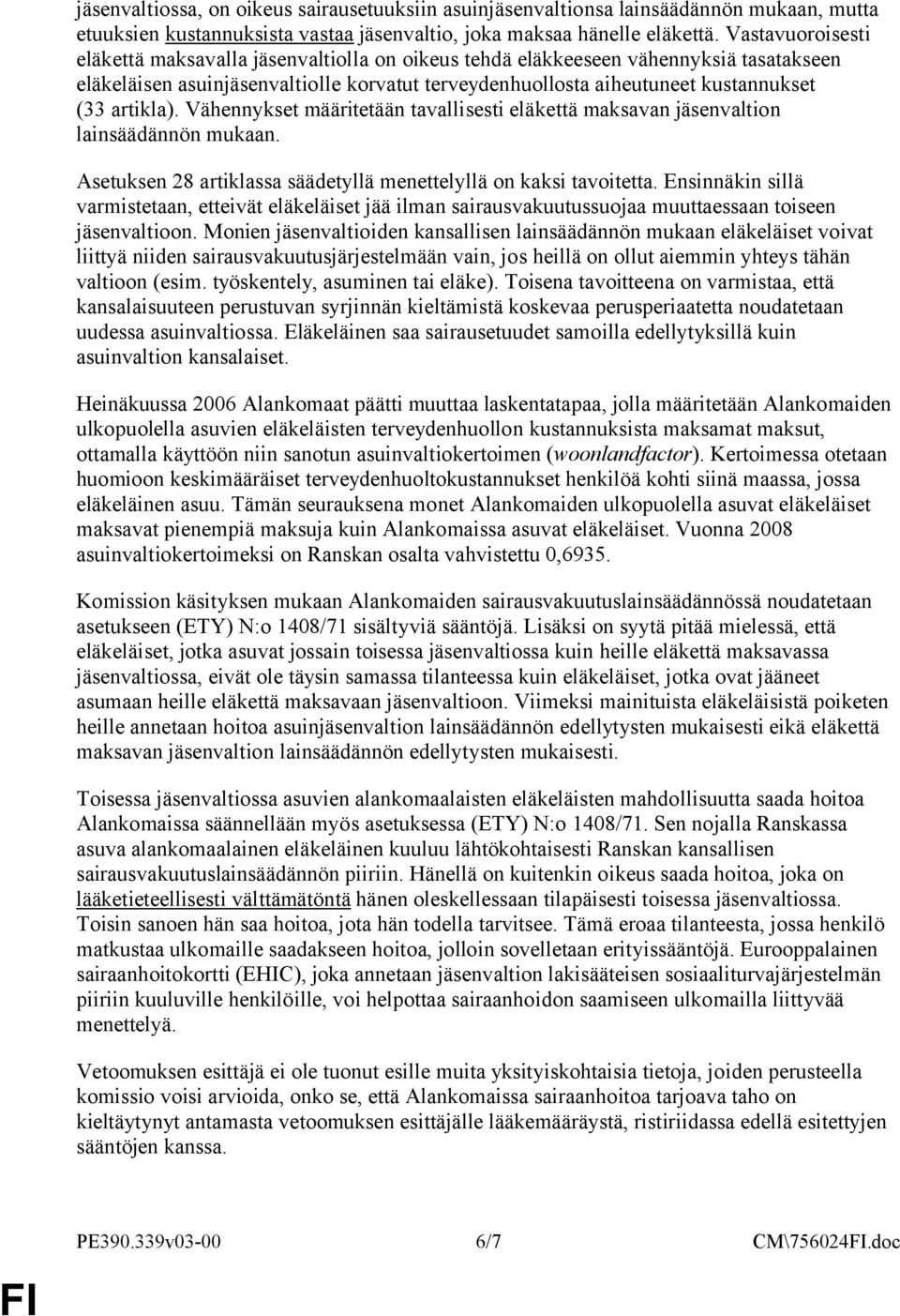 jäsenvaltiossa, on oikeus sairausetuuksiin asuinjäsenvaltionsa lainsäädännön mukaan, mutta etuuksien kustannuksista vastaa jäsenvaltio, joka maksaa hänelle eläkettä. Vastavuoroisesti eläkettä maksavalla jäsenvaltiolla on oikeus tehdä eläkkeeseen vähennyksiä tasatakseen eläkeläisen asuinjäsenvaltiolle korvatut terveydenhuollosta aiheutuneet kustannukset (33 artikla). Vähennykset määritetään tavallisesti eläkettä maksavan jäsenvaltion lainsäädännön mukaan.

Asetuksen 28 artiklassa säädetyllä menettelyllä on kaksi tavoitetta. Ensinnäkin sillä varmistetaan, etteivät eläkeläiset jää ilman sairausvakuutussuojaa muuttaessaan toiseen jäsenvaltioon. Monien jäsenvaltioiden kansallisen lainsäädännön mukaan eläkeläiset voivat liittyä niiden sairausvakuutusjärjestelmään vain, jos heillä on ollut aiemmin yhteys tähän valtioon (esim. työskentely, asuminen tai eläke). Toisena tavoitteena on varmistaa, että kansalaisuuteen perustuvan syrjinnän kieltämistä koskevaa perusperiaatetta noudatetaan uudessa asuinvaltiossa. Eläkeläinen saa sairausetuudet samoilla edellytyksillä kuin asuinvaltion kansalaiset.

Heinäkuussa 2006 Alankomaat päätti muuttaa laskentatapaa, jolla määritetään Alankomaiden ulkopuolella asuvien eläkeläisten terveydenhuollon kustannuksista maksamat maksut, ottamalla käyttöön niin sanotun asuinvaltiokertoimen (woonlandfactor). Kertoimessa otetaan huomioon keskimääräiset terveydenhuoltokustannukset henkilöä kohti siinä maassa, jossa eläkeläinen asuu. Tämän seurauksena monet Alankomaiden ulkopuolella asuvat eläkeläiset maksavat pienempiä maksuja kuin Alankomaissa asuvat eläkeläiset. Vuonna 2008 asuinvaltiokertoimeksi on Ranskan osalta vahvistettu 0,6935.

Komission käsityksen mukaan Alankomaiden sairausvakuutuslainsäädännössä noudatetaan asetukseen (ETY) N:o 1408/71 sisältyviä sääntöjä. Lisäksi on syytä pitää mielessä, että eläkeläiset, jotka asuvat jossain toisessa jäsenvaltiossa kuin heille eläkettä maksavassa jäsenvaltiossa, eivät ole täysin samassa tilanteessa kuin eläkeläiset, jotka ovat jääneet asumaan heille eläkettä maksavaan jäsenvaltioon. Viimeksi mainituista eläkeläisistä poiketen heille annetaan hoitoa asuinjäsenvaltion lainsäädännön edellytysten mukaisesti eikä eläkettä maksavan jäsenvaltion lainsäädännön edellytysten mukaisesti.

Toisessa jäsenvaltiossa asuvien alankomaalaisten eläkeläisten mahdollisuutta saada hoitoa Alankomaissa säännellään myös asetuksessa (ETY) N:o 1408/71. Sen nojalla Ranskassa asuva alankomaalainen eläkeläinen kuuluu lähtökohtaisesti Ranskan kansallisen sairausvakuutuslainsäädännön piiriin. Hänellä on kuitenkin oikeus saada hoitoa, joka on lääketieteellisesti välttämätöntä hänen oleskellessaan tilapäisesti toisessa jäsenvaltiossa. Toisin sanoen hän saa hoitoa, jota hän todella tarvitsee. Tämä eroaa tilanteesta, jossa henkilö matkustaa ulkomaille saadakseen hoitoa, jolloin sovelletaan erityissääntöjä. Eurooppalainen sairaanhoitokortti (EHIC), joka annetaan jäsenvaltion lakisääteisen sosiaaliturvajärjestelmän piiriin kuuluville henkilöille, voi helpottaa sairaanhoidon saamiseen ulkomailla liittyvää menettelyä.

Vetoomuksen esittäjä ei ole tuonut esille muita yksityiskohtaisia tietoja, joiden perusteella komissio voisi arvioida, onko se, että Alankomaissa sairaanhoitoa tarjoava taho on kieltäytynyt antamasta vetoomuksen esittäjälle lääkemääräystä, ristiriidassa edellä esitettyjen sääntöjen kanssa.

PE390.339v03-00 6/7 CM\756024FI.doc

FI